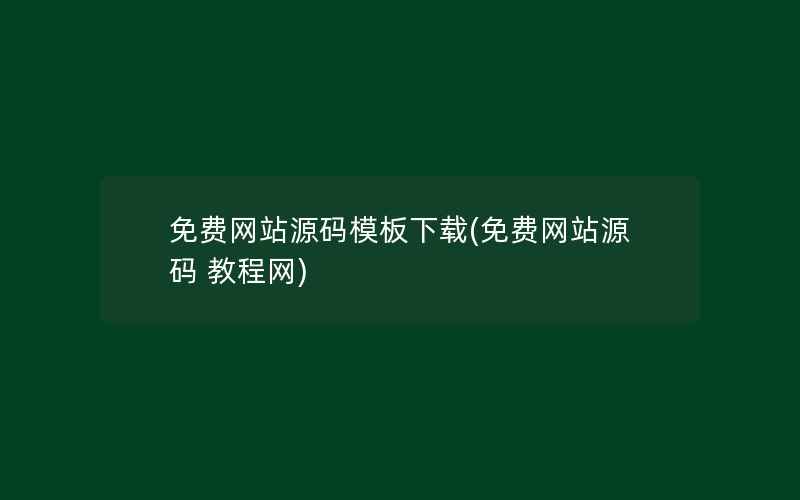 免费网站源码模板下载(免费网站源码 教程网)